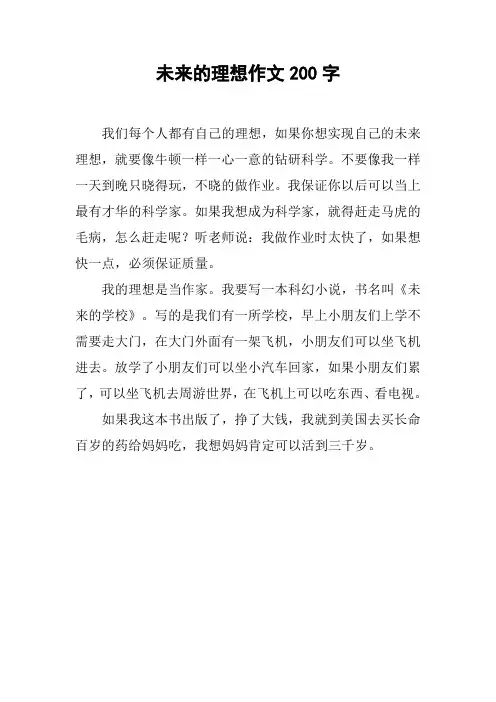 未来的理想作文 200 字

我们每个人都有自己的理想，如果你想实现自己的未来理想，就要像牛顿一样一心一意的钻研科学。不要像我一样一天到晚只晓得玩，不晓的做作业。我保证你以后可以当上最有才华的科学家。如果我想成为科学家，就得赶走马虎的毛病，怎么赶走呢？听老师说：我做作业时太快了，如果想快一点，必须保证质量。

我的理想是当作家。我要写一本科幻小说，书名叫《未来的学校》。写的是我们有一所学校，早上小朋友们上学不需要走大门，在大门外面有一架飞机，小朋友们可以坐飞机进去。放学了小朋友们可以坐小汽车回家，如果小朋友们累了，可以坐飞机去周游世界，在飞机上可以吃东西、看电视。

如果我这本书出版了，挣了大钱，我就到美国去买长命百岁的药给妈妈吃，我想妈妈肯定可以活到三千岁。